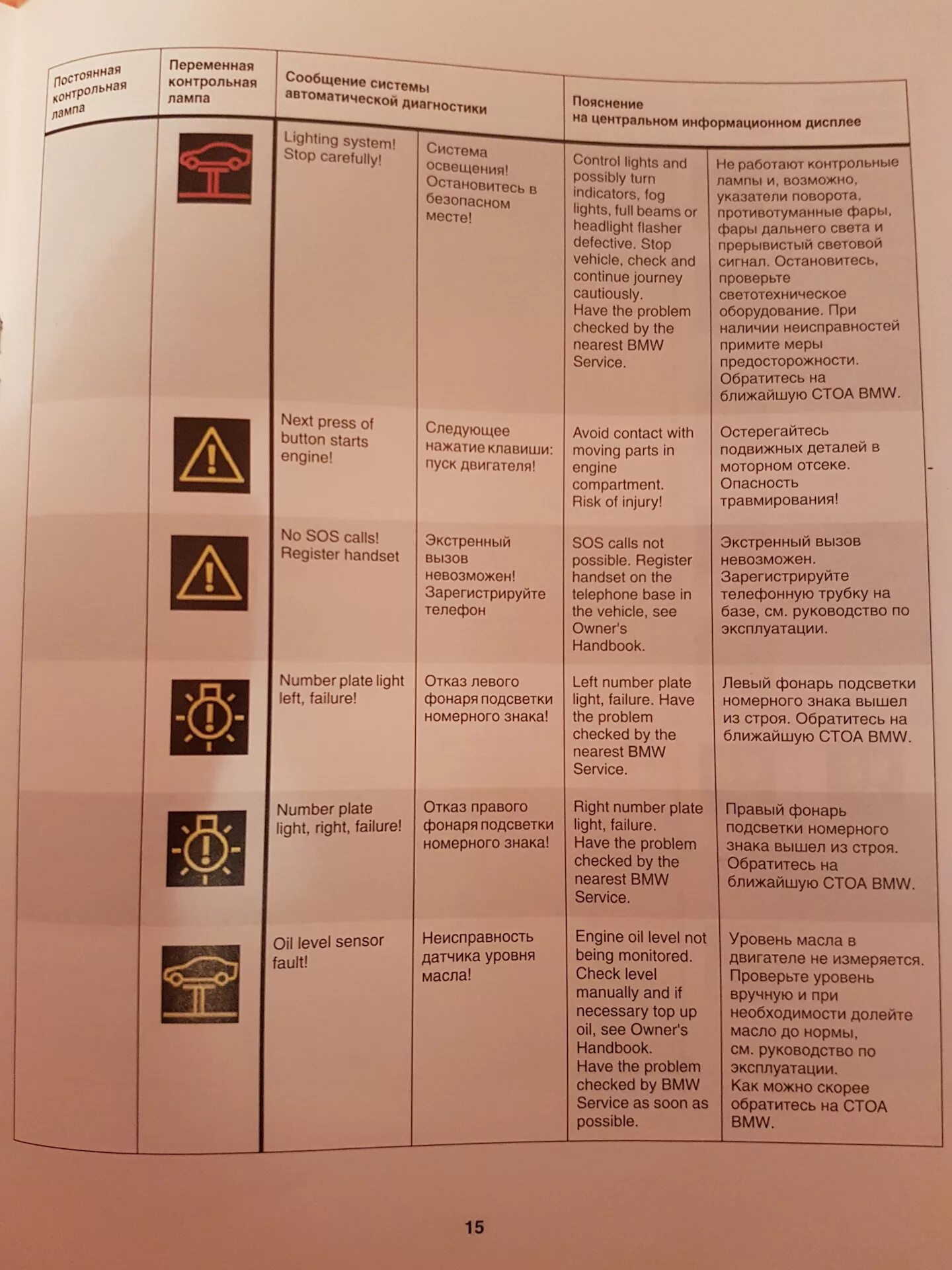 | Постоянная контрольная лампа | Переменная контрольная лампа | Сообщение системы автоматической диагностики | | Пояснение на центральном информационном дисплее | |
|---|---|---|---|---|---|
| | | Lighting system! Stop carefully! | Система освещения! Остановитесь в безопасном месте! | Control lights and possibly turn indicators, fog lights, full beams or headlight flasher defective. Stop vehicle, check and continue journey cautiously. Have the problem checked by the nearest BMW Service. | Не работают контрольные лампы и, возможно, указатели поворота, противотуманные фары, фары дальнего света и прерывистый световой сигнал. Остановитесь, проверьте светотехническое оборудование. При наличии неисправностей примите меры предосторожности. Обратитесь на ближайшую СТОА BMW. |
| | | Next press of button starts engine! | Следующее нажатие клавиши: пуск двигателя! | Avoid contact with moving parts in engine compartment. Risk of injury! | Остерегайтесь подвижных деталей в моторном отсеке. Опасность травмирования! |
| | | No SOS calls! Register handset | Экстренный вызов невозможен! Зарегистрируйте телефон | SOS calls not possible. Register handset on the telephone base in the vehicle, see Owner's Handbook. | Экстренный вызов невозможен. Зарегистрируйте телефонную трубку на базе, см. руководство по эксплуатации. |
| | | Number plate light left, failure! | Отказ левого фонаря подсветки номерного знака! | Left number plate light, failure. Have the problem checked by the nearest BMW Service. | Левый фонарь подсветки номерного знака вышел из строя. Обратитесь на ближайшую СТОА BMW. |
| | | Number plate light, right, failure! | Отказ правого фонаря подсветки номерного знака! | Right number plate light, failure. Have the problem checked by the nearest BMW Service. | Правый фонарь подсветки номерного знака вышел из строя. Обратитесь на ближайшую СТОА BMW. |
| | | Oil level sensor fault! | Неисправность датчика уровня масла! | Engine oil level not being monitored. Check level manually and if necessary top up oil, see Owner's Handbook. Have the problem checked by BMW Service as soon as possible. | Уровень масла в двигателе не измеряется. Проверьте уровень вручную и при необходимости долейте масло до нормы, см. руководство по эксплуатации. Как можно скорее обратитесь на СТОА BMW. |

15